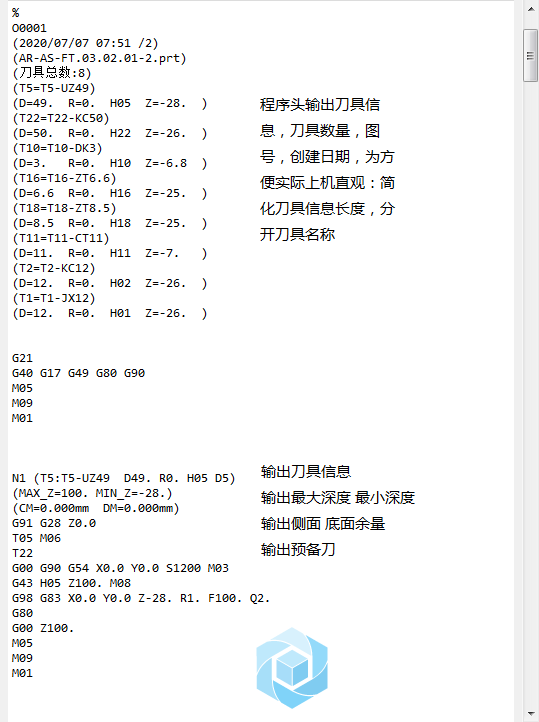 %
O0001
(2020/07/07 07:51 /2)
(AR-AS-FT.03.02.01-2.prt)
(刀具总数:8)
(T5=T5-UZ49)
(D=49. R=0. H05 Z=-28. )
(T22=T22-KC50)
(D=50. R=0. H22 Z=-26. )
(T10=T10-DK3)
(D=3. R=0. H10 Z=-6.8 )
(T16=T16-ZT6.6)
(D=6.6 R=0. H16 Z=-25. )
(T18=T18-ZT8.5)
(D=8.5 R=0. H18 Z=-25. )
(T11=T11-CT11)
(D=11. R=0. H11 Z=-7. )
(T2=T2-KC12)
(D=12. R=0. H02 Z=-26. )
(T1=T1-JX12)
(D=12. R=0. H01 Z=-26. )

程序头输出刀具信息，刀具数量，图号，创建日期，为方便实际上机直观：简化刀具信息长度，分开刀具名称

G21
G40 G17 G49 G80 G90
M05
M09
M01

N1 (T5:T5-UZ49 D49. R0. H05 D5)
(MAX_Z=100. MIN_Z=-28.)
(CM=0.000mm DM=0.000mm)
G91 G28 Z0.0
T05 M06
T22
G00 G90 G54 X0.0 Y0.0 S1200 M03
G43 H05 Z100. M08
G98 G83 X0.0 Y0.0 Z-28. R1. F100. Q2.
G80
G00 Z100.
M05
M09
M01

输出刀具信息
输出最大深度 最小深度
输出侧面 底面余量
输出预备刀